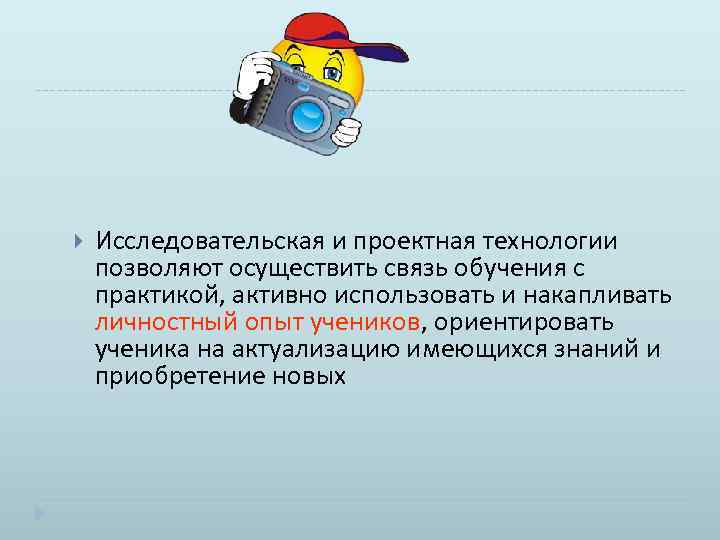 Исследовательская и проектная технологии позволяют осуществить связь обучения с практикой, активно использовать и накапливать личностный опыт учеников, ориентировать ученика на актуализацию имеющихся знаний и приобретение новых